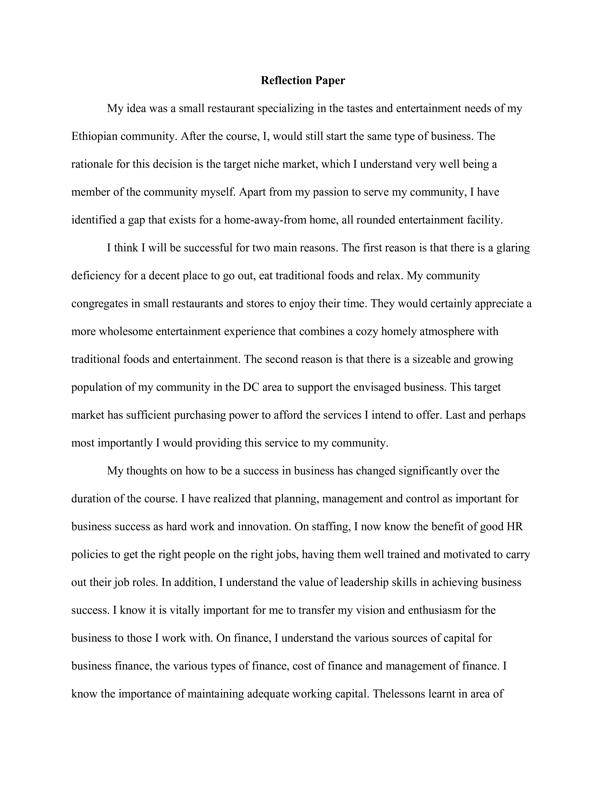 Reflection Paper

My idea was a small restaurant specializing in the tastes and entertainment needs of my Ethiopian community. After the course, I, would still start the same type of business. The rationale for this decision is the target niche market, which I understand very well being a member of the community myself. Apart from my passion to serve my community, I have identified a gap that exists for a home-away-from home, all rounded entertainment facility.

I think I will be successful for two main reasons. The first reason is that there is a glaring deficiency for a decent place to go out, eat traditional foods and relax. My community congregates in small restaurants and stores to enjoy their time. They would certainly appreciate a more wholesome entertainment experience that combines a cozy homely atmosphere with traditional foods and entertainment. The second reason is that there is a sizeable and growing population of my community in the DC area to support the envisaged business. This target market has sufficient purchasing power to afford the services I intend to offer. Last and perhaps most importantly I would providing this service to my community.

My thoughts on how to be a success in business has changed significantly over the duration of the course. I have realized that planning, management and control as important for business success as hard work and innovation. On staffing, I now know the benefit of good HR policies to get the right people on the right jobs, having them well trained and motivated to carry out their job roles. In addition, I understand the value of leadership skills in achieving business success. I know it is vitally important for me to transfer my vision and enthusiasm for the business to those I work with. On finance, I understand the various sources of capital for business finance, the various types of finance, cost of finance and management of finance. I know the importance of maintaining adequate working capital. Thelessons learnt in area of